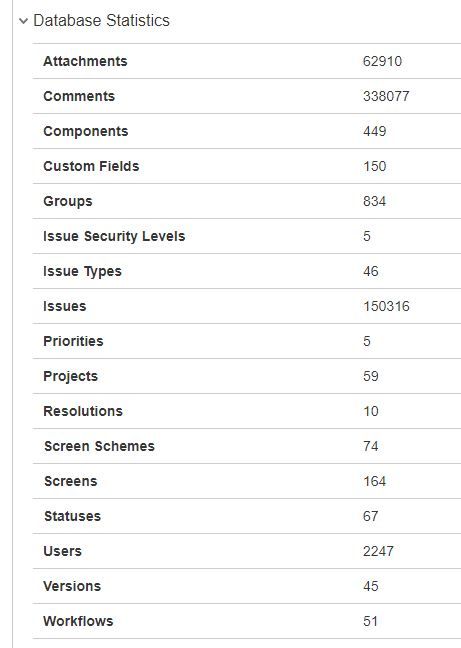 Database Statistics

| | |
|---|---|
| Attachments | 62910 |
| Comments | 338077 |
| Components | 449 |
| Custom Fields | 150 |
| Groups | 834 |
| Issue Security Levels | 5 |
| Issue Types | 46 |
| Issues | 150316 |
| Priorities | 5 |
| Projects | 59 |
| Resolutions | 10 |
| Screen Schemes | 74 |
| Screens | 164 |
| Statuses | 67 |
| Users | 2247 |
| Versions | 45 |
| Workflows | 51 |